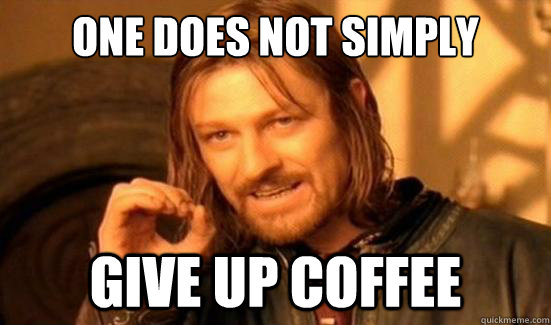 ONE DOES NOT SIMPLY

GIVE UP COFFEE

quickmeme.com